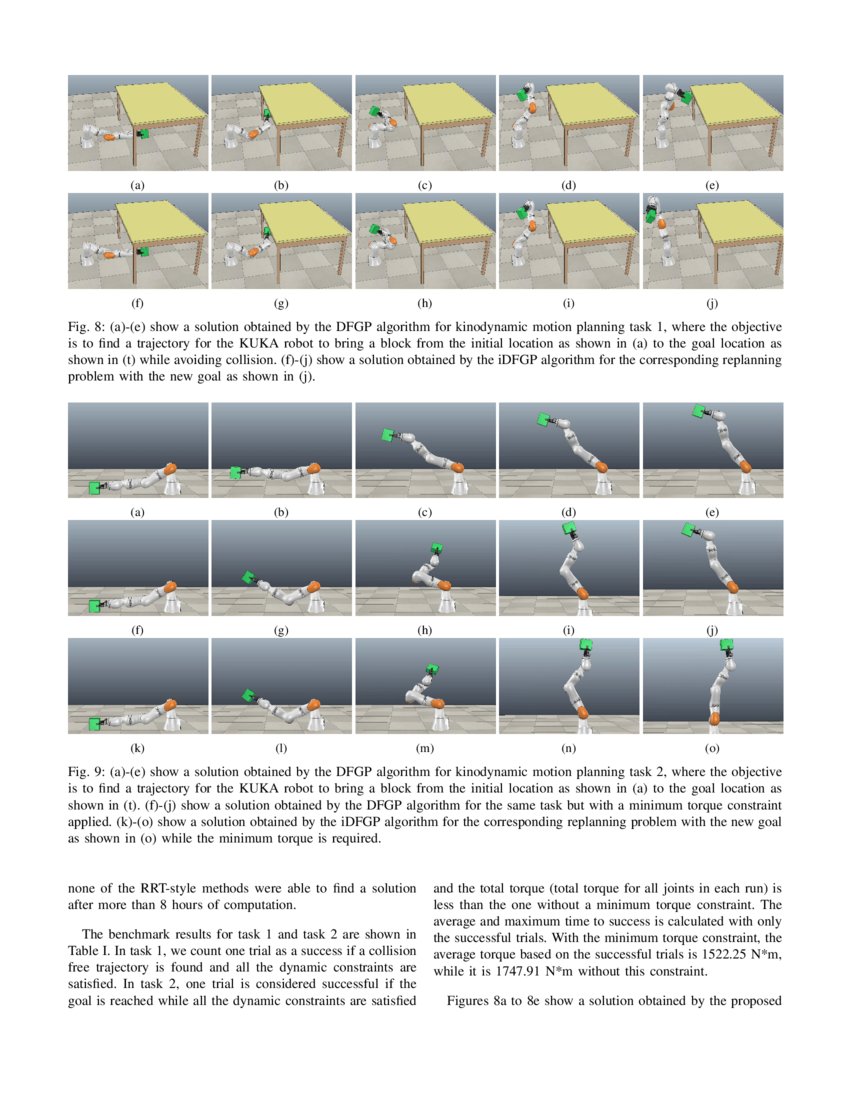 (a) (b) (c) (d) (e)

(f) (g) (h) (i) (j)

Fig. 8: (a)-(e) show a solution obtained by the DFGP algorithm for kinodynamic motion planning task 1, where the objective is to find a trajectory for the KUKA robot to bring a block from the initial location as shown in (a) to the goal location as shown in (t) while avoiding collision. (f)-(j) show a solution obtained by the iDFGP algorithm for the corresponding replanning problem with the new goal as shown in (j).

(a) (b) (c) (d) (e)

(f) (g) (h) (i) (j)

(k) (l) (m) (n) (o)

Fig. 9: (a)-(e) show a solution obtained by the DFGP algorithm for kinodynamic motion planning task 2, where the objective is to find a trajectory for the KUKA robot to bring a block from the initial location as shown in (a) to the goal location as shown in (t). (f)-(j) show a solution obtained by the DFGP algorithm for the same task but with a minimum torque constraint applied. (k)-(o) show a solution obtained by the iDFGP algorithm for the corresponding replanning problem with the new goal as shown in (o) while the minimum torque is required.

none of the RRT-style methods were able to find a solution after more than 8 hours of computation.

The benchmark results for task 1 and task 2 are shown in Table I. In task 1, we count one trial as a success if a collision free trajectory is found and all the dynamic constraints are satisfied. In task 2, one trial is considered successful if the goal is reached while all the dynamic constraints are satisfied

and the total torque (total torque for all joints in each run) is less than the one without a minimum torque constraint. The average and maximum time to success is calculated with only the successful trials. With the minimum torque constraint, the average torque based on the successful trials is 1522.25 N*m, while it is 1747.91 N*m without this constraint.

Figures 8a to 8e show a solution obtained by the proposed